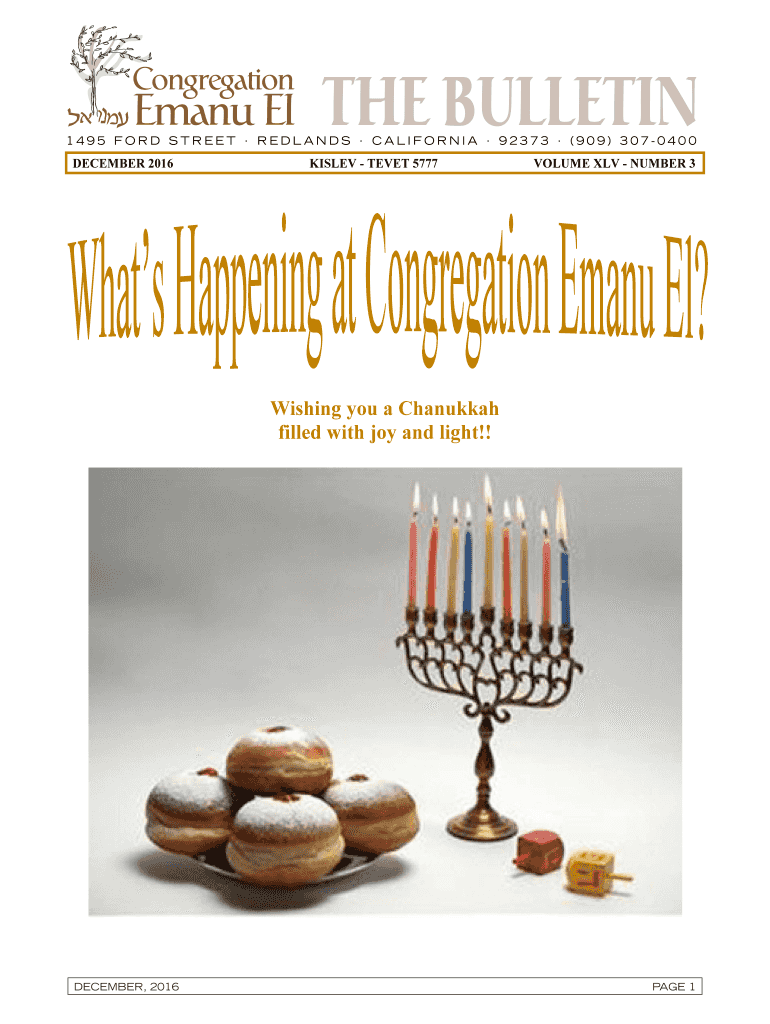 Congregation Emanu El עמנו אל

THE BULLETIN

1495 FORD STREET · REDLANDS · CALIFORNIA · 92373 · (909) 307-0400

DECEMBER 2016 KISLEV - TEVET 5777 VOLUME XLV - NUMBER 3

What's Happening at Congregation Emanu El?

Wishing you a Chanukkah filled with joy and light!!

DECEMBER, 2016 PAGE 1